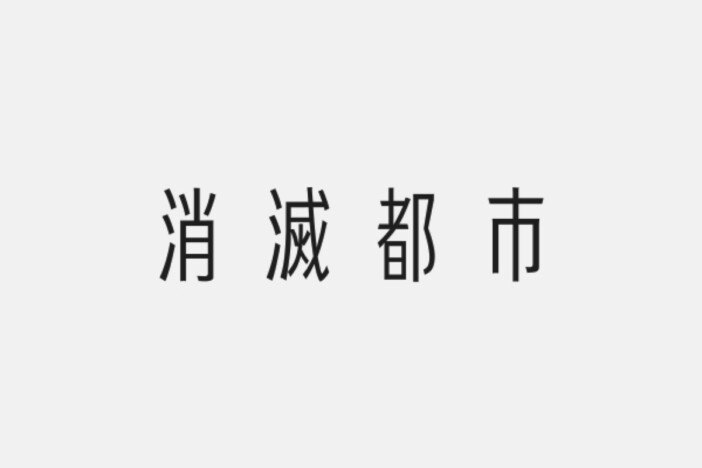 消滅都市